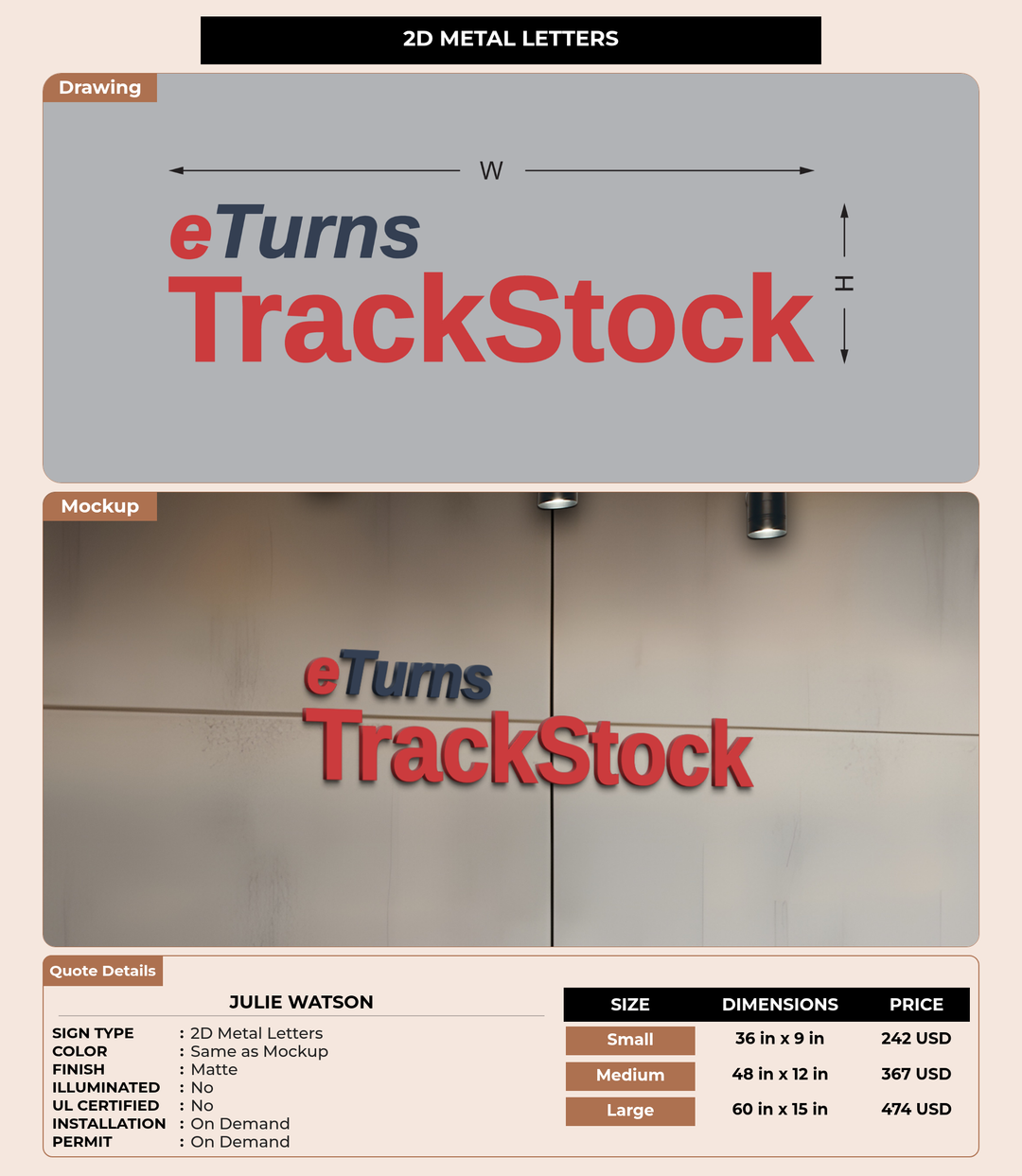 2D METAL LETTERS

Drawing

W

eTurns
TrackStock

H

Mockup

eTurns
TrackStock

Quote Details

JULIE WATSON

SIGN TYPE : 2D Metal Letters
COLOR : Same as Mockup
FINISH : Matte
ILLUMINATED : No
UL CERTIFIED : No
INSTALLATION : On Demand
PERMIT : On Demand

| SIZE | DIMENSIONS | PRICE |
|---|---|---|
| Small | 36 in x 9 in | 242 USD |
| Medium | 48 in x 12 in | 367 USD |
| Large | 60 in x 15 in | 474 USD |